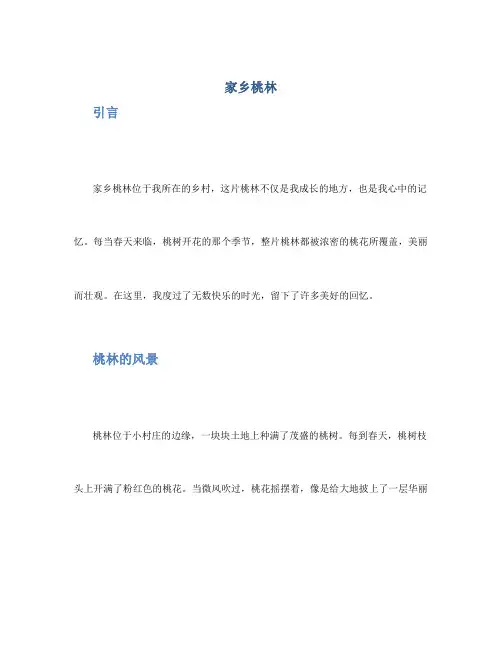 家乡桃林

引言

家乡桃林位于我所在的乡村，这片桃林不仅是我成长的地方，也是我心中的记忆。每当春天来临，桃树开花的那个季节，整片桃林都被浓密的桃花所覆盖，美丽而壮观。在这里，我度过了无数快乐的时光，留下了许多美好的回忆。

桃林的风景

桃林位于小村庄的边缘，一块块土地上种满了茂盛的桃树。每到春天，桃树枝头上开满了粉红色的桃花。当微风吹过，桃花摇摆着，像是给大地披上了一层华丽